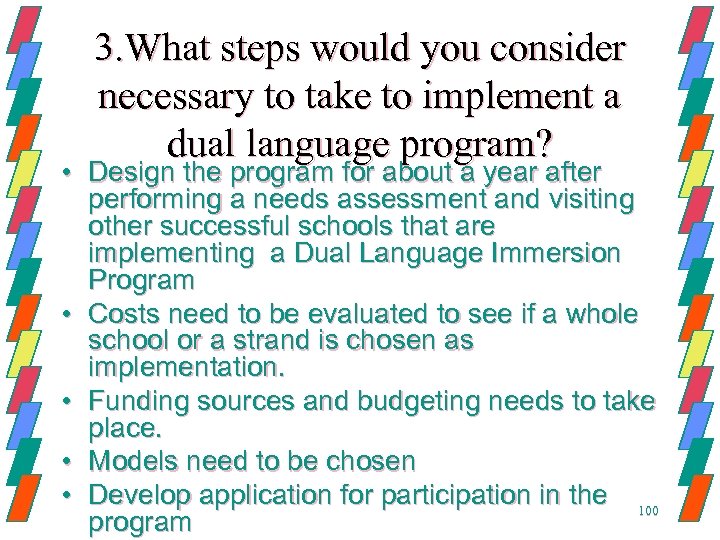 3.What steps would you consider necessary to take to implement a dual language program?

• Design the program for about a year after performing a needs assessment and visiting other successful schools that are implementing a Dual Language Immersion Program
• Costs need to be evaluated to see if a whole school or a strand is chosen as implementation.
• Funding sources and budgeting needs to take place.
• Models need to be chosen
• Develop application for participation in the program

100